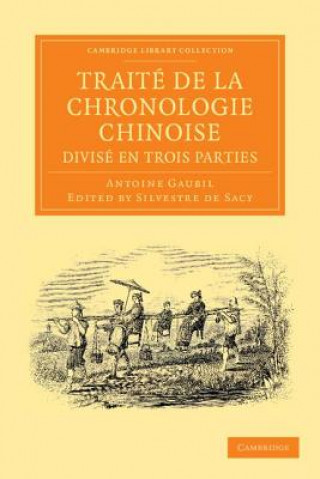 CAMBRIDGE LIBRARY COLLECTION

TRAITÉ DE LA CHRONOLOGIE CHINOISE
DIVISÉ EN TROIS PARTIES

ANTOINE GAUBIL
EDITED BY SILVESTRE DE SACY

CAMBRIDGE